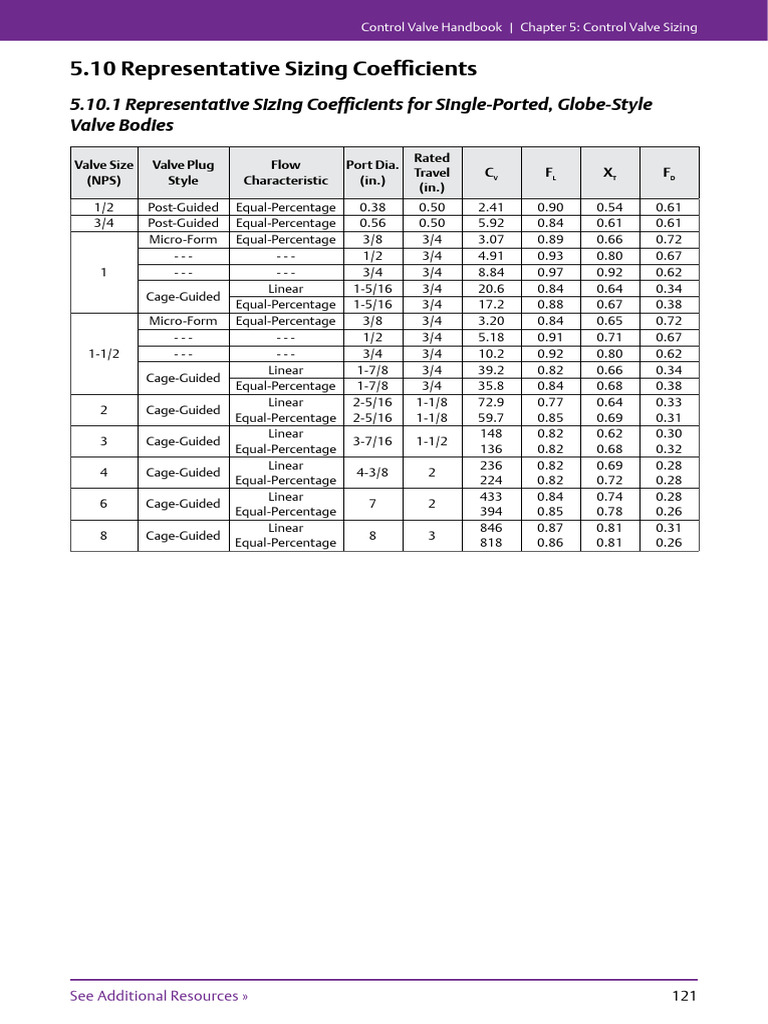 Control Valve Handbook | Chapter 5: Control Valve Sizing

5.10 Representative Sizing Coefficients

5.10.1 Representative Sizing Coefficients for Single-Ported, Globe-Style Valve Bodies

| Valve Size (NPS) | Valve Plug Style | Flow Characteristic | Port Dia. (in.) | Rated Travel (in.) | $C_V$ | $F_L$ | $X_T$ | $F_D$ |
|---|---|---|---|---|---|---|---|---|
| 1/2 | Post-Guided | Equal-Percentage | 0.38 | 0.50 | 2.41 | 0.90 | 0.54 | 0.61 |
| 3/4 | Post-Guided | Equal-Percentage | 0.56 | 0.50 | 5.92 | 0.84 | 0.61 | 0.61 |
| 1 | Micro-Form | Equal-Percentage | 3/8 | 3/4 | 3.07 | 0.89 | 0.66 | 0.72 |
| | - - - | - - - | 1/2 | 3/4 | 4.91 | 0.93 | 0.80 | 0.67 |
| | - - - | - - - | 3/4 | 3/4 | 8.84 | 0.97 | 0.92 | 0.62 |
| | Cage-Guided | Linear | 1-5/16 | 3/4 | 20.6 | 0.84 | 0.64 | 0.34 |
| | | Equal-Percentage | 1-5/16 | 3/4 | 17.2 | 0.88 | 0.67 | 0.38 |
| 1-1/2 | Micro-Form | Equal-Percentage | 3/8 | 3/4 | 3.20 | 0.84 | 0.65 | 0.72 |
| | - - - | - - - | 1/2 | 3/4 | 5.18 | 0.91 | 0.71 | 0.67 |
| | - - - | - - - | 3/4 | 3/4 | 10.2 | 0.92 | 0.80 | 0.62 |
| | Cage-Guided | Linear | 1-7/8 | 3/4 | 39.2 | 0.82 | 0.66 | 0.34 |
| | | Equal-Percentage | 1-7/8 | 3/4 | 35.8 | 0.84 | 0.68 | 0.38 |
| 2 | Cage-Guided | Linear | 2-5/16 | 1-1/8 | 72.9 | 0.77 | 0.64 | 0.33 |
| | | Equal-Percentage | 2-5/16 | 1-1/8 | 59.7 | 0.85 | 0.69 | 0.31 |
| 3 | Cage-Guided | Linear | 3-7/16 | 1-1/2 | 148 | 0.82 | 0.62 | 0.30 |
| | | Equal-Percentage | | | 136 | 0.82 | 0.68 | 0.32 |
| 4 | Cage-Guided | Linear | 4-3/8 | 2 | 236 | 0.82 | 0.69 | 0.28 |
| | | Equal-Percentage | | | 224 | 0.82 | 0.72 | 0.28 |
| 6 | Cage-Guided | Linear | 7 | 2 | 433 | 0.84 | 0.74 | 0.28 |
| | | Equal-Percentage | | | 394 | 0.85 | 0.78 | 0.26 |
| 8 | Cage-Guided | Linear | 8 | 3 | 846 | 0.87 | 0.81 | 0.31 |
| | | Equal-Percentage | | | 818 | 0.86 | 0.81 | 0.26 |

See Additional Resources »

121